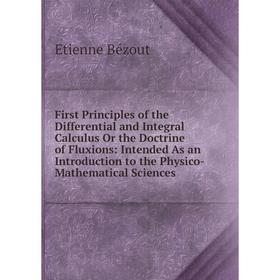 Etienne Bézout

First Principles of the Differential and Integral Calculus Or the Doctrine of Fluxions: Intended As an Introduction to the Physico-Mathematical Sciences